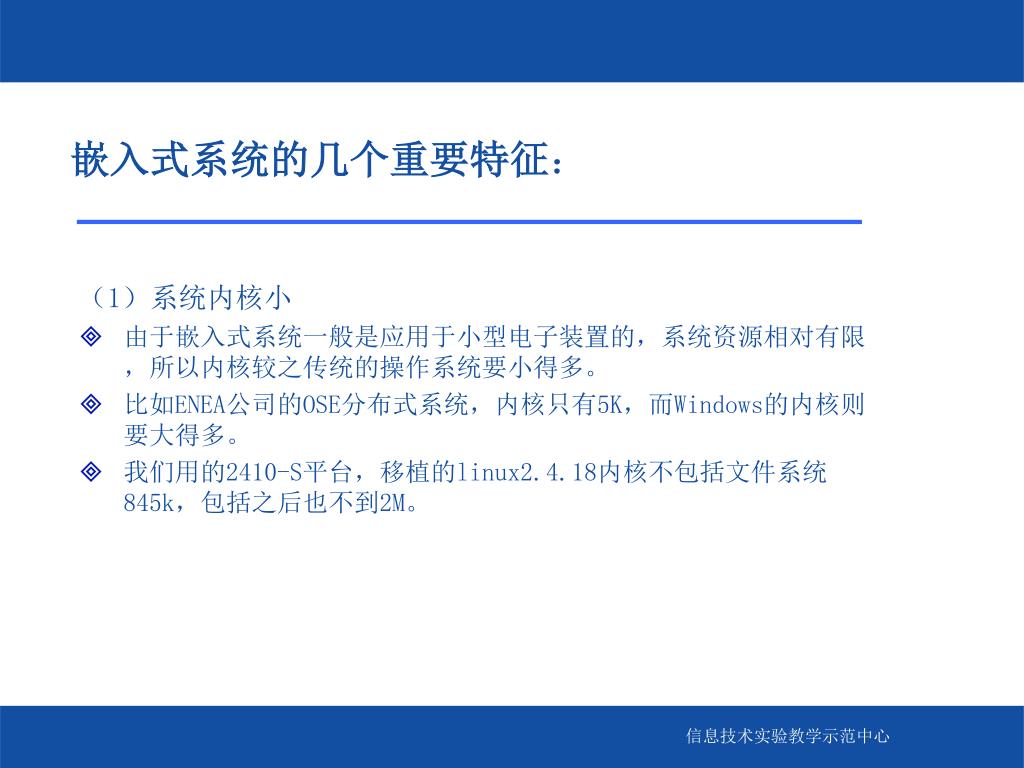 嵌入式系统的几个重要特征：

（1）系统内核小

◈ 由于嵌入式系统一般是应用于小型电子装置的，系统资源相对有限，所以内核较之传统的操作系统要小得多。

◈ 比如ENEA公司的OSE分布式系统，内核只有5K，而Windows的内核则要大得多。

◈ 我们用的2410-S平台，移植的linux2.4.18内核不包括文件系统845k，包括之后也不到2M。

信息技术实验教学示范中心